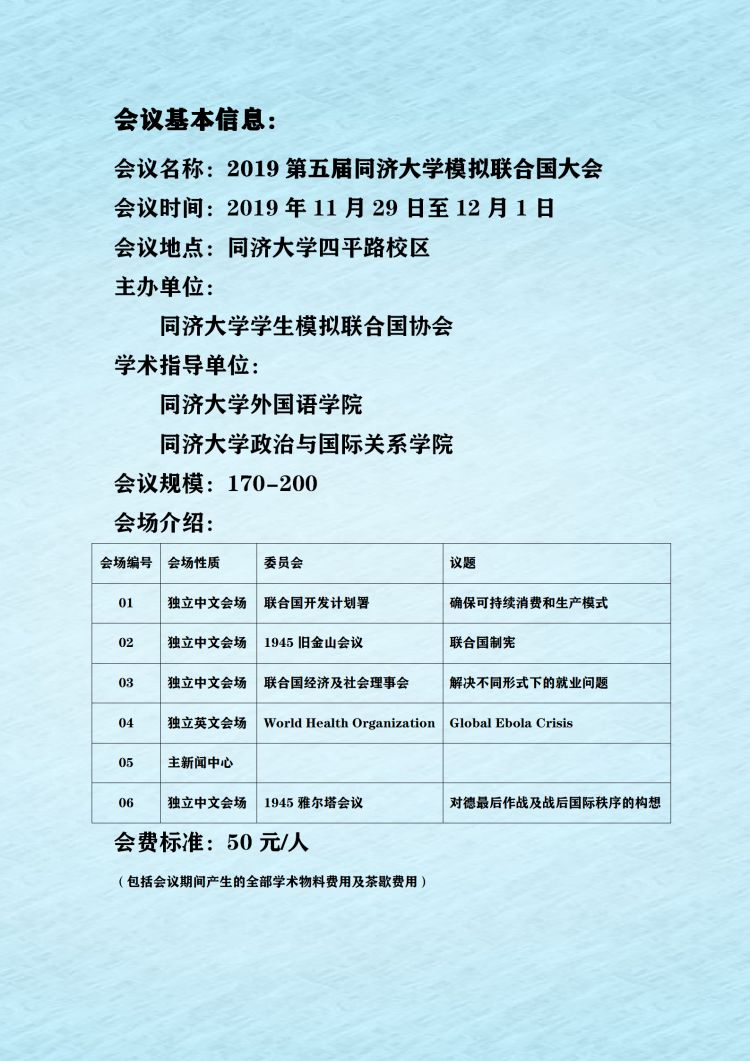 会议基本信息：

会议名称：2019 第五届同济大学模拟联合国大会

会议时间：2019 年 11 月 29 日至 12 月 1 日

会议地点：同济大学四平路校区

主办单位：

同济大学学生模拟联合国协会

学术指导单位：

同济大学外国语学院

同济大学政治与国际关系学院

会议规模：170-200

会场介绍：

| 会场编号 | 会场性质 | 委员会 | 议题 |
|---|---|---|---|
| 01 | 独立中文会场 | 联合国开发计划署 | 确保可持续消费和生产模式 |
| 02 | 独立中文会场 | 1945 旧金山会议 | 联合国制宪 |
| 03 | 独立中文会场 | 联合国经济及社会理事会 | 解决不同形式下的就业问题 |
| 04 | 独立英文会场 | World Health Organization | Global Ebola Crisis |
| 05 | 主新闻中心 | | |
| 06 | 独立中文会场 | 1945 雅尔塔会议 | 对德最后作战及战后国际秩序的构想 |

会费标准：50 元/人

（包括会议期间产生的全部学术物料费用及茶歇费用）